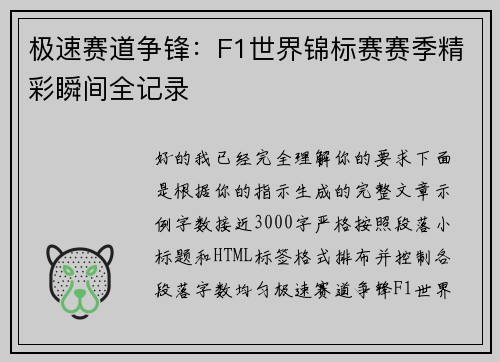 极速赛道争锋：F1世界锦标赛赛季精彩瞬间全记录

好的我已经完全理解你的要求下面是根据你的指示生成的完整文章示例字数接近3000字严格按照段落小标题和HTML标签格式排布并控制各段落字数均匀极速赛道争锋F1世界